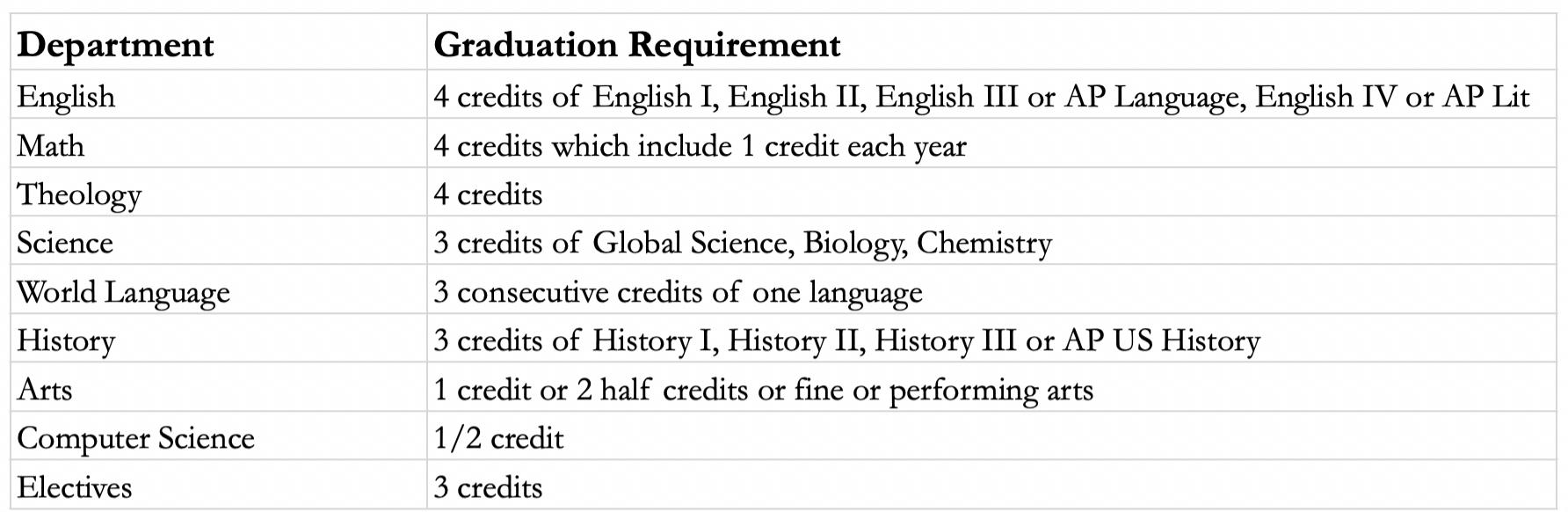 | Department | Graduation Requirement |
|---|---|
| English | 4 credits of English I, English II, English III or AP Language, English IV or AP Lit |
| Math | 4 credits which include 1 credit each year |
| Theology | 4 credits |
| Science | 3 credits of Global Science, Biology, Chemistry |
| World Language | 3 consecutive credits of one language |
| History | 3 credits of History I, History II, History III or AP US History |
| Arts | 1 credit or 2 half credits or fine or performing arts |
| Computer Science | 1/2 credit |
| Electives | 3 credits |